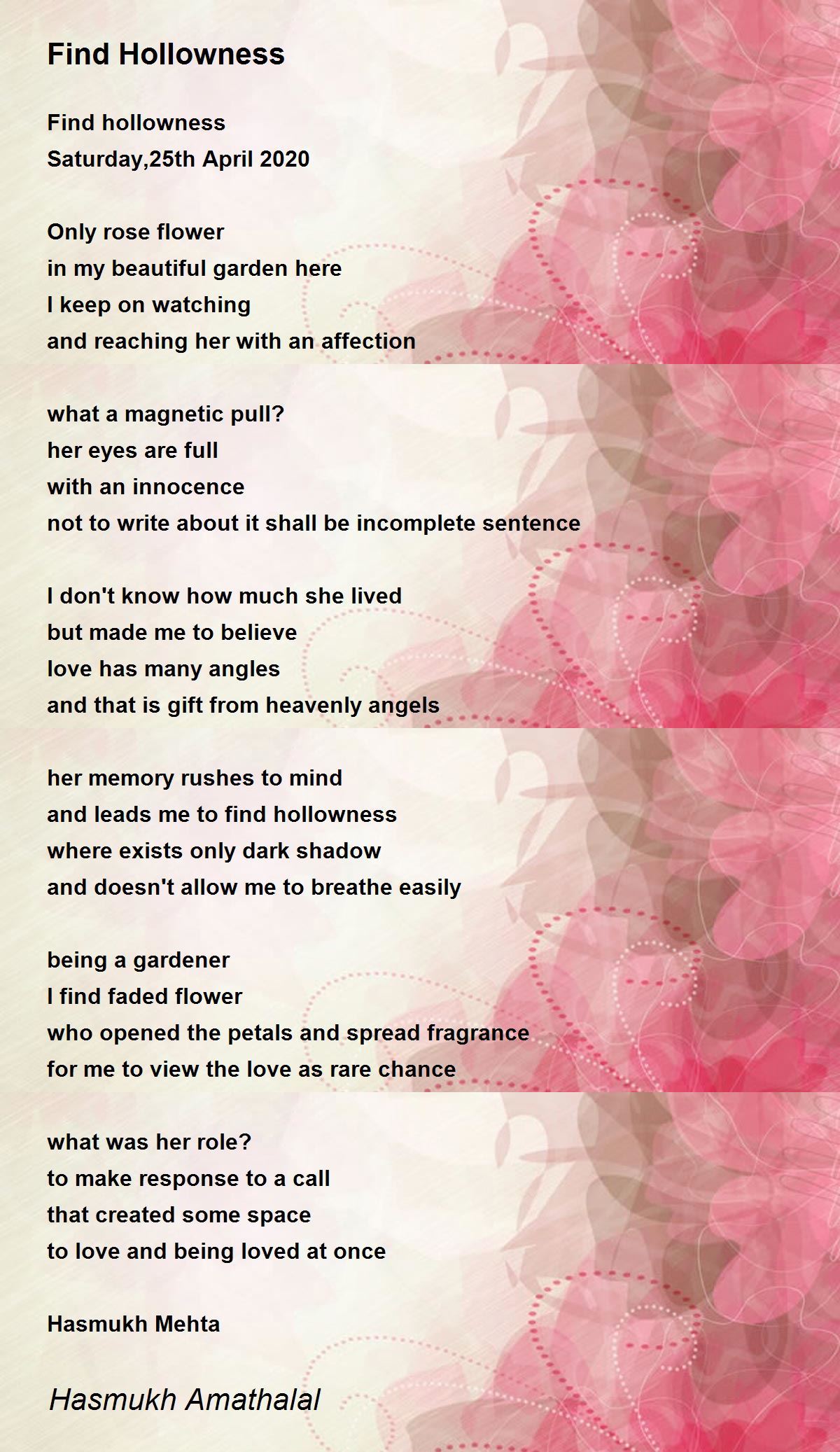 Find Hollowness

Find hollowness
Saturday,25th April 2020

Only rose flower
in my beautiful garden here
I keep on watching
and reaching her with an affection

what a magnetic pull?
her eyes are full
with an innocence
not to write about it shall be incomplete sentence

I don't know how much she lived
but made me to believe
love has many angles
and that is gift from heavenly angels

her memory rushes to mind
and leads me to find hollowness
where exists only dark shadow
and doesn't allow me to breathe easily

being a gardener
I find faded flower
who opened the petals and spread fragrance
for me to view the love as rare chance

what was her role?
to make response to a call
that created some space
to love and being loved at once

Hasmukh Mehta

Hasmukh Amathalal